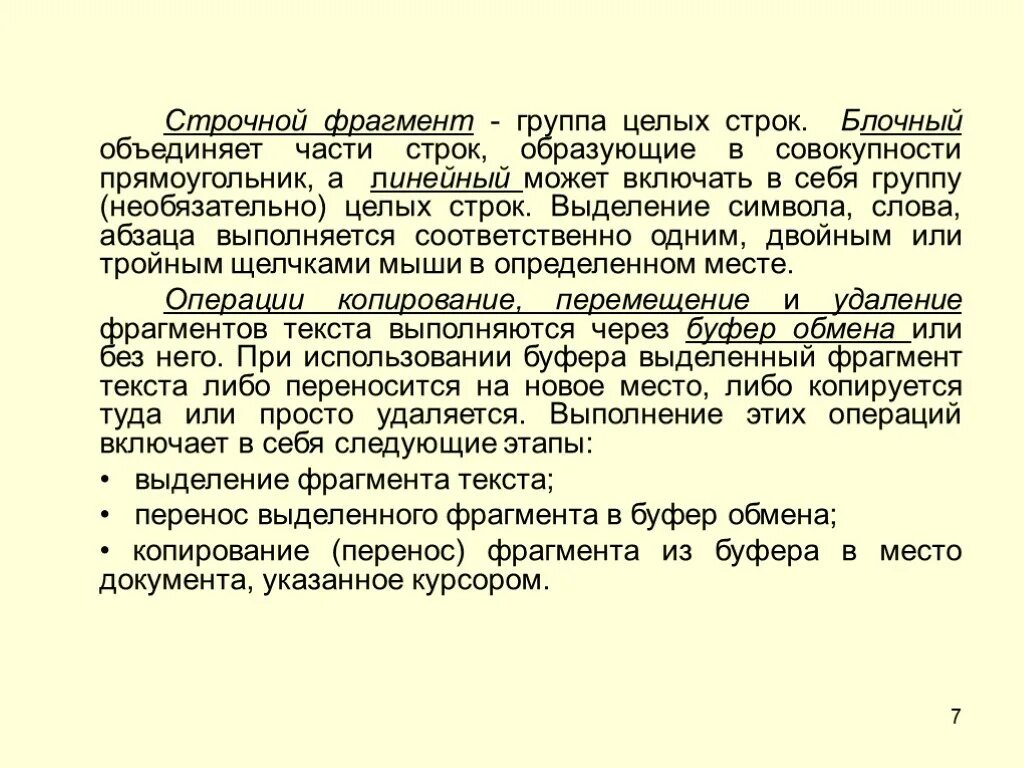 Строчной фрагмент - группа целых строк. Блочный объединяет части строк, образующие в совокупности прямоугольник, а линейный может включать в себя группу (необязательно) целых строк. Выделение символа, слова, абзаца выполняется соответственно одним, двойным или тройным щелчками мыши в определенном месте.

Операции копирование, перемещение и удаление фрагментов текста выполняются через буфер обмена или без него. При использовании буфера выделенный фрагмент текста либо переносится на новое место, либо копируется туда или просто удаляется. Выполнение этих операций включает в себя следующие этапы:

• выделение фрагмента текста;

• перенос выделенного фрагмента в буфер обмена;

• копирование (перенос) фрагмента из буфера в место документа, указанное курсором.

7